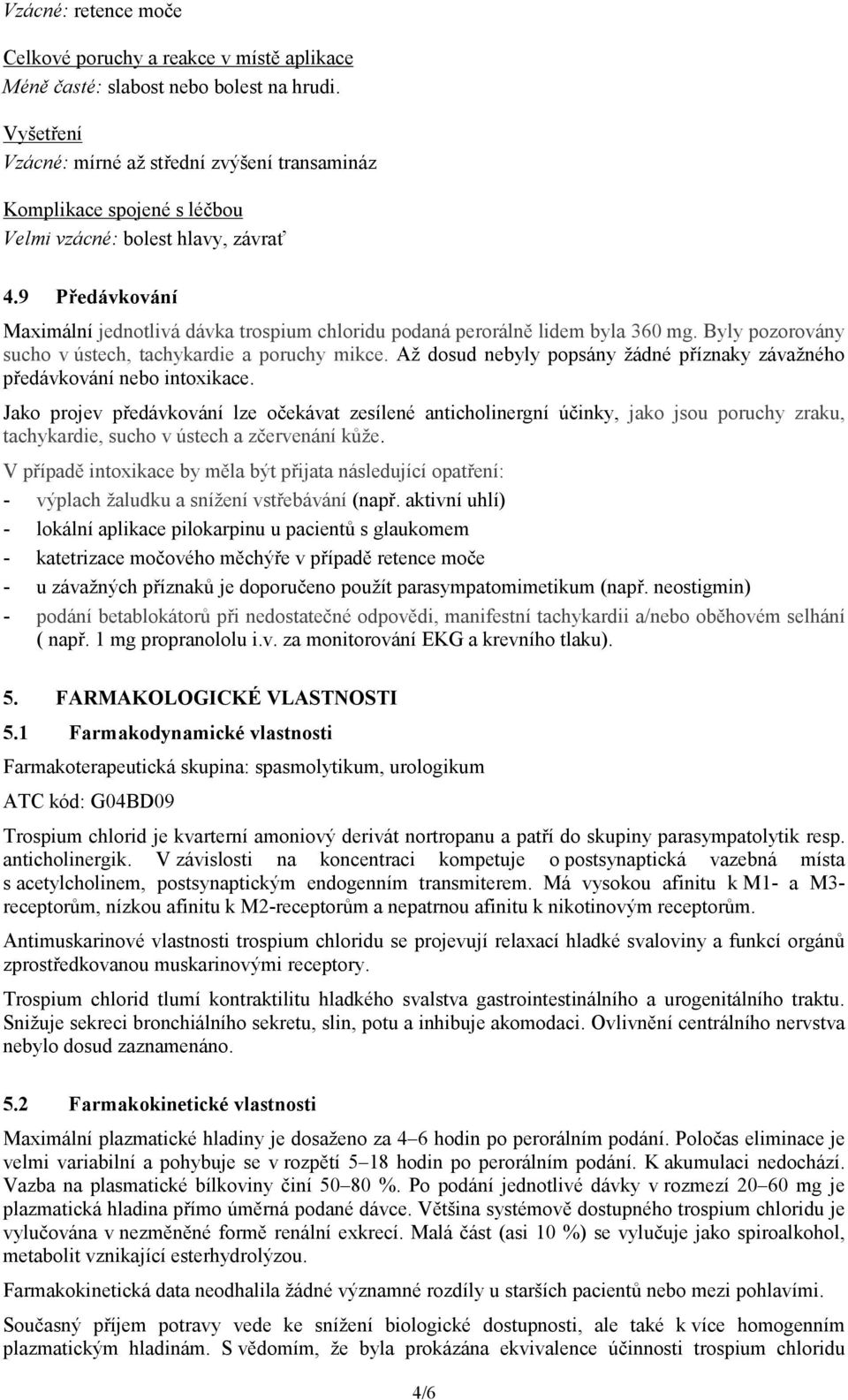 Vzácné: retence moče

Celkové poruchy a reakce v místě aplikace
Méně časté: slabost nebo bolest na hrudi.

Vyšetření
Vzácné: mírné až střední zvýšení transamináz

Komplikace spojené s léčbou
Velmi vzácné: bolest hlavy, závrať

4.9 Předávkování

Maximální jednotlivá dávka trospium chloridu podaná perorálně lidem byla 360 mg. Byly pozorovány sucho v ústech, tachykardie a poruchy mikce. Až dosud nebyly popsány žádné příznaky závažného předávkování nebo intoxikace.

Jako projev předávkování lze očekávat zesílené anticholinergní účinky, jako jsou poruchy zraku, tachykardie, sucho v ústech a zčervenání kůže.

V případě intoxikace by měla být přijata následující opatření:
- výplach žaludku a snížení vstřebávání (např. aktivní uhlí)
- lokální aplikace pilokarpinu u pacientů s glaukomem
- katetrizace močového měchýře v případě retence moče
- u závažných příznaků je doporučeno použít parasympatomimetikum (např. neostigmin)
- podání betablokátorů při nedostatečné odpovědi, manifestní tachykardii a/nebo oběhovém selhání ( např. 1 mg propranololu i.v. za monitorování EKG a krevního tlaku).

5. FARMAKOLOGICKÉ VLASTNOSTI

5.1 Farmakodynamické vlastnosti

Farmakoterapeutická skupina: spasmolytikum, urologikum

ATC kód: G04BD09

Trospium chlorid je kvarterní amoniový derivát nortropanu a patří do skupiny parasympatolytik resp. anticholinergik. V závislosti na koncentraci kompetuje o postsynaptická vazebná místa s acetylcholinem, postsynaptickým endogenním transmiterem. Má vysokou afinitu k M1- a M3-receptorům, nízkou afinitu k M2-receptorům a nepatrnou afinitu k nikotinovým receptorům.

Antimuskarinové vlastnosti trospium chloridu se projevují relaxací hladké svaloviny a funkcí orgánů zprostředkovanou muskarinovými receptory.

Trospium chlorid tlumí kontraktilitu hladkého svalstva gastrointestinálního a urogenitálního traktu. Snižuje sekreci bronchiálního sekretu, slin, potu a inhibuje akomodaci. Ovlivnění centrálního nervstva nebylo dosud zaznamenáno.

5.2 Farmakokinetické vlastnosti

Maximální plazmatické hladiny je dosaženo za 4–6 hodin po perorálním podání. Poločas eliminace je velmi variabilní a pohybuje se v rozpětí 5–18 hodin po perorálním podání. K akumulaci nedochází. Vazba na plasmatické bílkoviny činí 50–80 %. Po podání jednotlivé dávky v rozmezí 20–60 mg je plazmatická hladina přímo úměrná podané dávce. Většina systémově dostupného trospium chloridu je vylučována v nezměněné formě renální exkrecí. Malá část (asi 10 %) se vylučuje jako spiroalkohol, metabolit vznikající esterhydrolýzou.

Farmakokinetická data neodhalila žádné významné rozdíly u starších pacientů nebo mezi pohlavími.

Současný příjem potravy vede ke snížení biologické dostupnosti, ale také k více homogenním plazmatickým hladinám. S vědomím, že byla prokázána ekvivalence účinnosti trospium chloridu

4/6